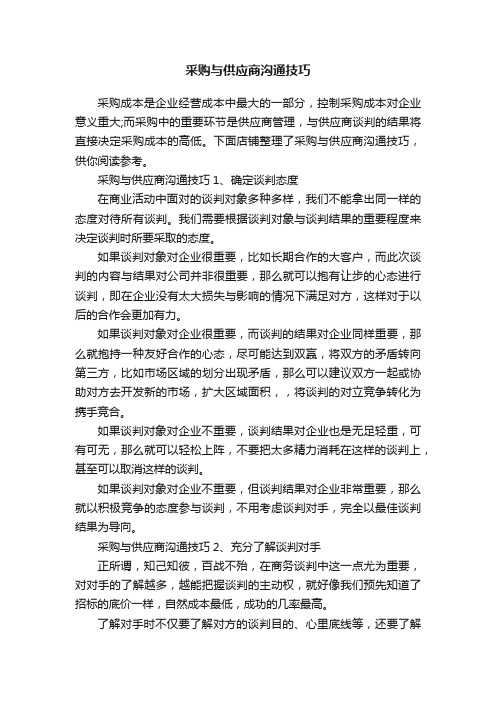 采购与供应商沟通技巧

采购成本是企业经营成本中最大的一部分，控制采购成本对企业意义重大;而采购中的重要环节是供应商管理，与供应商谈判的结果将直接决定采购成本的高低。下面店铺整理了采购与供应商沟通技巧，供你阅读参考。

采购与供应商沟通技巧 1、确定谈判态度

在商业活动中面对的谈判对象多种多样，我们不能拿出同一样的态度对待所有谈判。我们需要根据谈判对象与谈判结果的重要程度来决定谈判时所要采取的态度。

如果谈判对象对企业很重要，比如长期合作的大客户，而此次谈判的内容与结果对公司并非很重要，那么就可以抱有让步的心态进行谈判，即在企业没有太大损失与影响的情况下满足对方，这样对于以后的合作会更加有力。

如果谈判对象对企业很重要，而谈判的结果对企业同样重要，那么就抱持一种友好合作的心态，尽可能达到双赢，将双方的矛盾转向第三方，比如市场区域的划分出现矛盾，那么可以建议双方一起或协助对方去开发新的市场，扩大区域面积，，将谈判的对立竞争转化为携手竞合。

如果谈判对象对企业不重要，谈判结果对企业也是无足轻重，可有可无，那么就可以轻松上阵，不要把太多精力消耗在这样的谈判上，甚至可以取消这样的谈判。

如果谈判对象对企业不重要，但谈判结果对企业非常重要，那么就以积极竞争的态度参与谈判，不用考虑谈判对手，完全以最佳谈判结果为导向。

采购与供应商沟通技巧 2、充分了解谈判对手

正所谓，知己知彼，百战不殆，在商务谈判中这一点尤为重要，对对手的了解越多，越能把握谈判的主动权，就好像我们预先知道了招标的底价一样，自然成本最低，成功的几率最高。

了解对手时不仅要了解对方的谈判目的、心里底线等，还要了解